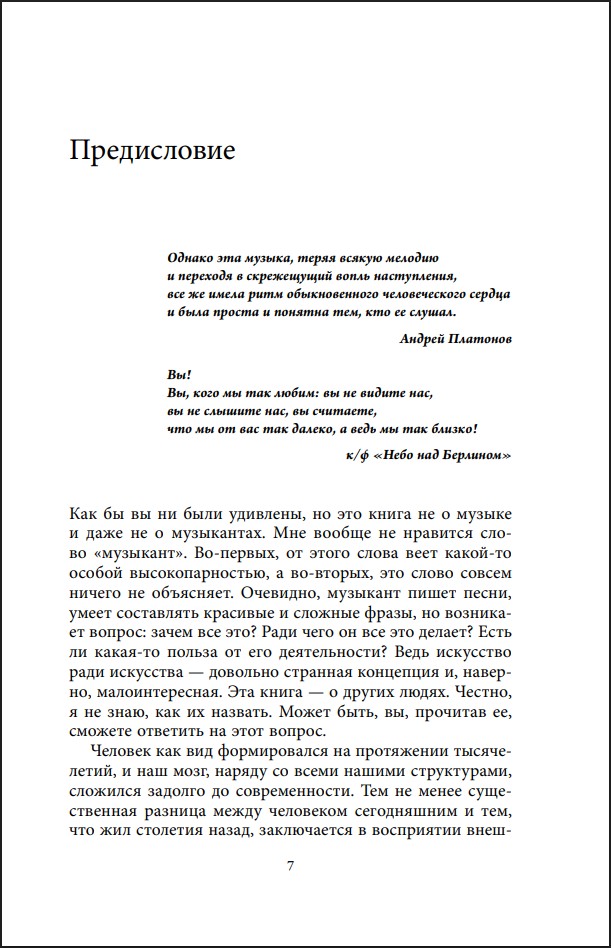 Предисловие

Однако эта музыка, теряя всякую мелодию
и переходя в скрежещущий вопль наступления,
все же имела ритм обыкновенного человеческого сердца
и была проста и понятна тем, кто ее слушал.

Андрей Платонов

Вы!
Вы, кого мы так любим: вы не видите нас,
вы не слышите нас, вы считаете,
что мы от вас так далеко, а ведь мы так близко!

к/ф «Небо над Берлином»

Как бы вы ни были удивлены, но это книга не о музыке и даже не о музыкантах. Мне вообще не нравится слово «музыкант». Во-первых, от этого слова веет какой-то особой высокопарностью, а во-вторых, это слово совсем ничего не объясняет. Очевидно, музыкант пишет песни, умеет составлять красивые и сложные фразы, но возникает вопрос: зачем все это? Ради чего он все это делает? Есть ли какая-то польза от его деятельности? Ведь искусство ради искусства — довольно странная концепция и, наверно, малоинтересная. Эта книга — о других людях. Честно, я не знаю, как их назвать. Может быть, вы, прочитав ее, сможете ответить на этот вопрос.

Человек как вид формировался на протяжении тысячелетий, и наш мозг, наряду со всеми нашими структурами, сложился задолго до современности. Тем не менее существенная разница между человеком сегодняшним и тем, что жил столетия назад, заключается в восприятии внеш-

7